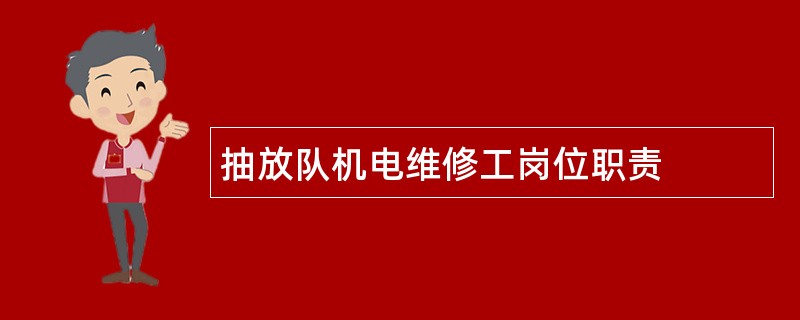 抽放队机电维修工岗位职责